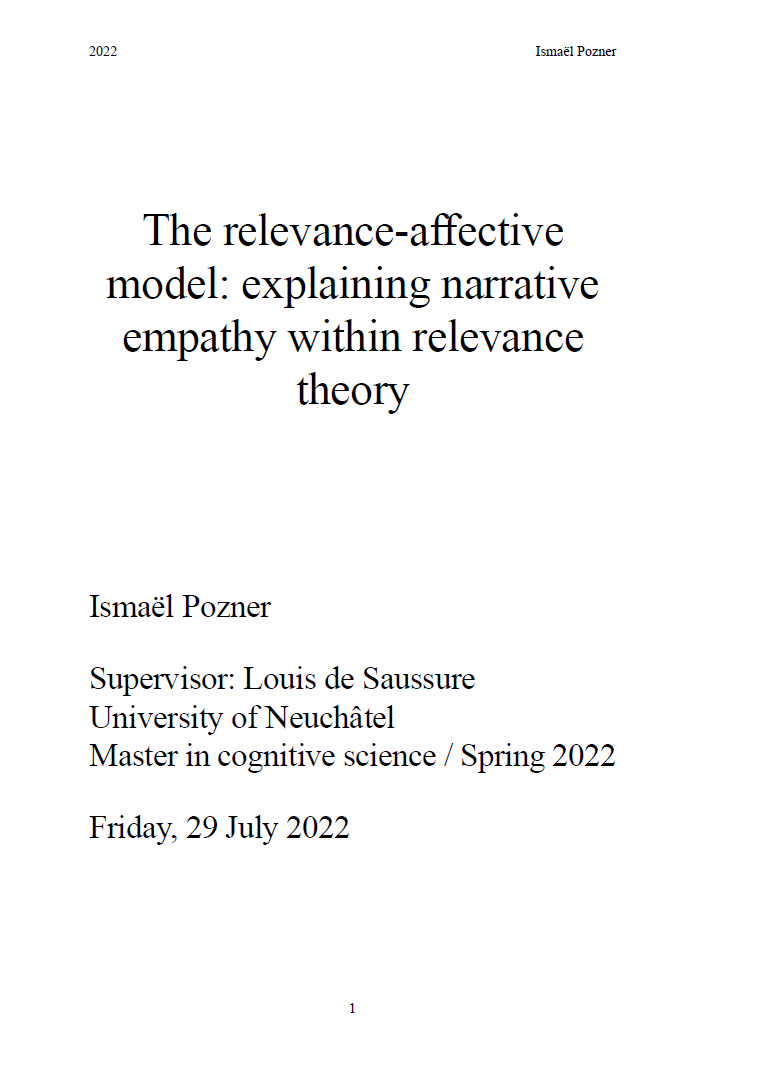 2022 Ismaël Pozner

The relevance-affective model: explaining narrative empathy within relevance theory

Ismaël Pozner

Supervisor: Louis de Saussure
University of Neuchâtel
Master in cognitive science / Spring 2022

Friday, 29 July 2022

1